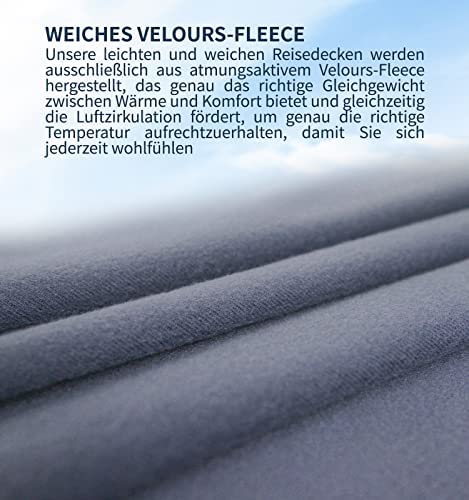 WEICHES VELOURS-FLEECE

Unsere leichten und weichen Reisedecken werden ausschließlich aus atmungsaktivem Velours-Fleece hergestellt, das genau das richtige Gleichgewicht zwischen Wärme und Komfort bietet und gleichzeitig die Luftzirkulation fördert, um genau die richtige Temperatur aufrechtzuerhalten, damit Sie sich jederzeit wohlfühlen